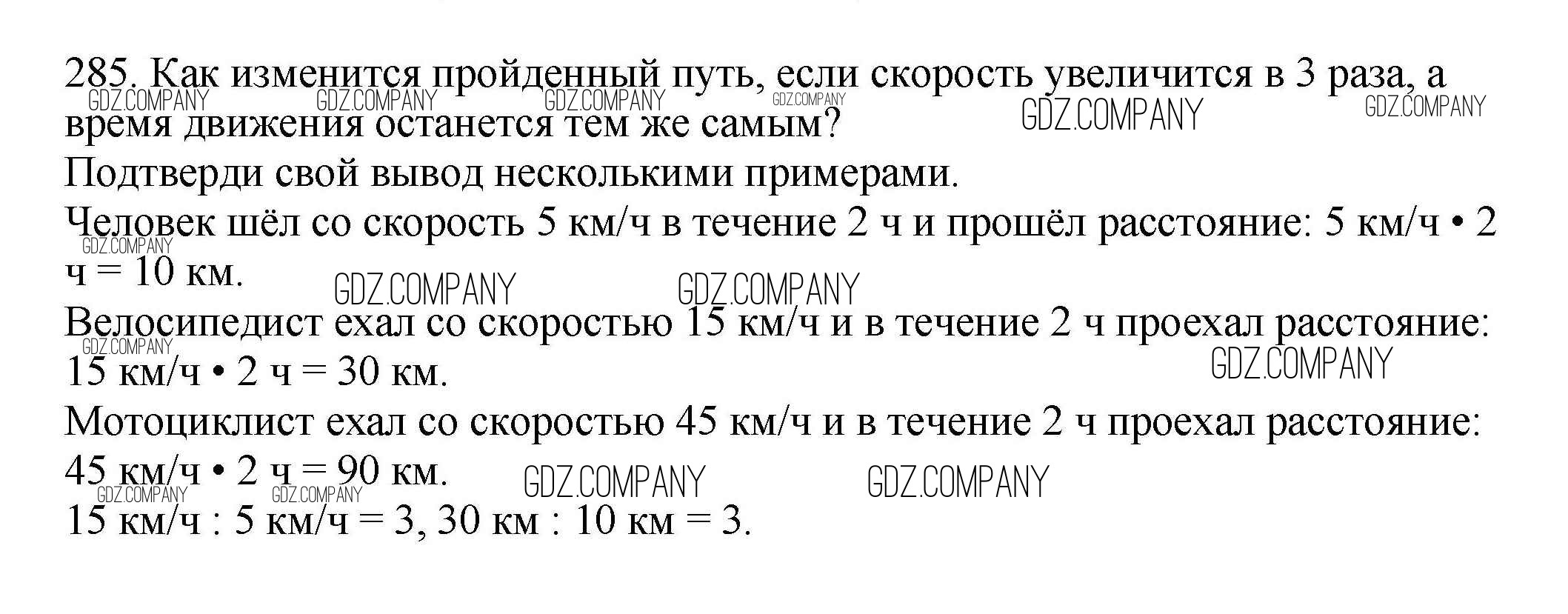 285. Как изменится пройденный путь, если скорость увеличится в 3 раза, а время движения останется тем же самым?

Подтверди свой вывод несколькими примерами.

Человек шёл со скорость 5 км/ч в течение 2 ч и прошёл расстояние: 5 км/ч • 2 ч = 10 км.

Велосипедист ехал со скоростью 15 км/ч и в течение 2 ч проехал расстояние: 15 км/ч • 2 ч = 30 км.

Мотоциклист ехал со скоростью 45 км/ч и в течение 2 ч проехал расстояние: 45 км/ч • 2 ч = 90 км.

15 км/ч : 5 км/ч = 3, 30 км : 10 км = 3.

GDZ.COMPANY